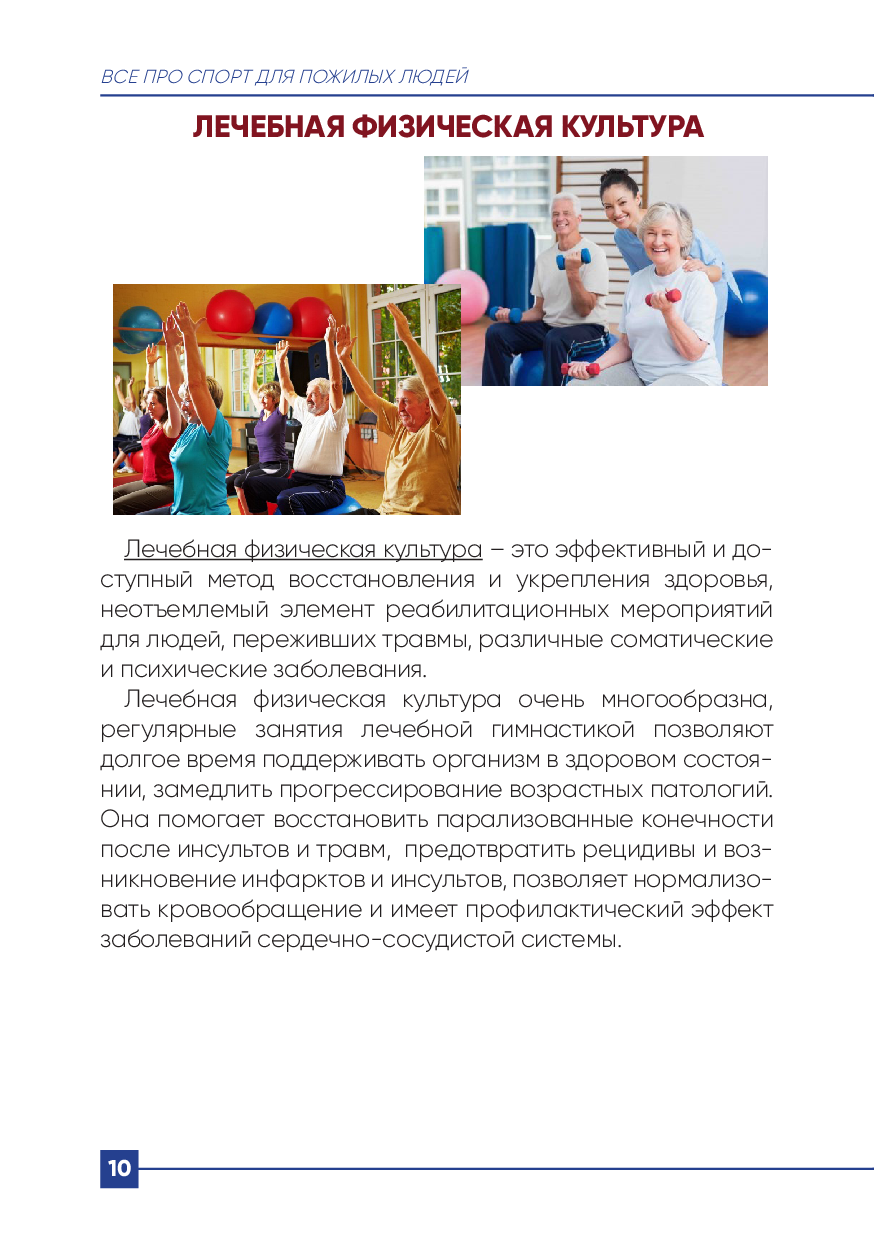 ВСЕ ПРО СПОРТ ДЛЯ ПОЖИЛЫХ ЛЮДЕЙ

ЛЕЧЕБНАЯ ФИЗИЧЕСКАЯ КУЛЬТУРА

Лечебная физическая культура – это эффективный и доступный метод восстановления и укрепления здоровья, неотъемлемый элемент реабилитационных мероприятий для людей, переживших травмы, различные соматические и психические заболевания.

Лечебная физическая культура очень многообразна, регулярные занятия лечебной гимнастикой позволяют долгое время поддерживать организм в здоровом состоянии, замедлить прогрессирование возрастных патологий. Она помогает восстановить парализованные конечности после инсультов и травм, предотвратить рецидивы и возникновение инфарктов и инсультов, позволяет нормализовать кровообращение и имеет профилактический эффект заболеваний сердечно-сосудистой системы.

10